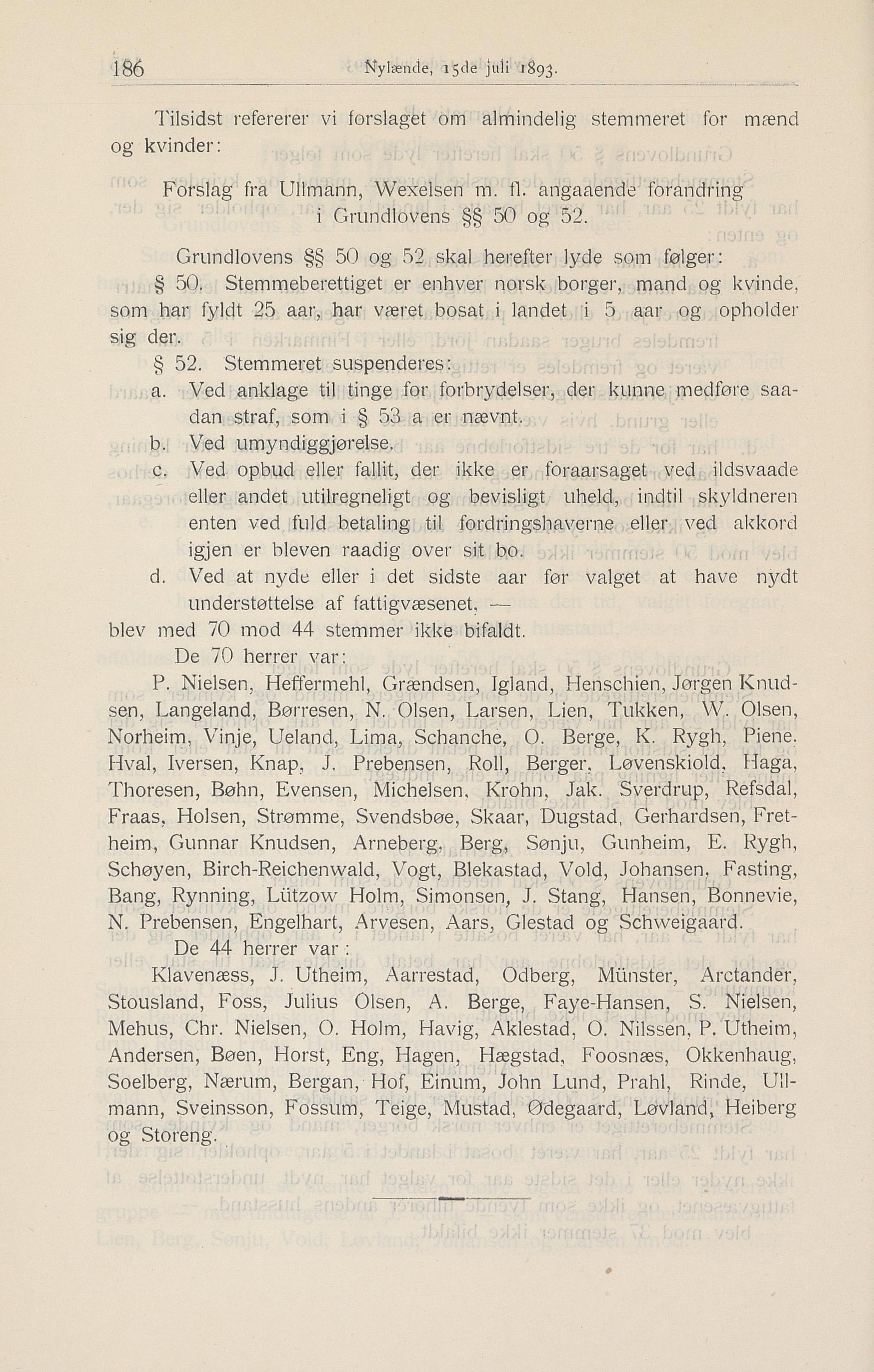 186 Nylænde, 15de juli 1893.

Tilsidst refererer vi forslaget om almindelig stemmeret for mænd og kvinder:

Forslag fra Ullmann, Wexelsen m. fl. angaaende forandring i Grundlovens §§ 50 og 52.

Grundlovens §§ 50 og 52 skal herefter lyde som følger:

§ 50. Stemmeberettiget er enhver norsk borger, mand og kvinde, som har fyldt 25 aar, har været bosat i landet i 5 aar og opholder sig der.

§ 52. Stemmeret suspenderes:

a. Ved anklage til tinge for forbrydelser, der kunne medføre saadan straf, som i § 53 a er nævnt.

b. Ved umyndiggjørelse.

c. Ved opbud eller fallit, der ikke er foraarsaget ved ildsvaade eller andet utilregneligt og bevisligt uheld, indtil skyldneren enten ved fuld betaling til fordringshaverne eller ved akkord igjen er bleven raadig over sit bo.

d. Ved at nyde eller i det sidste aar før valget at have nydt understøttelse af fattigvæsenet, —

blev med 70 mod 44 stemmer ikke bifaldt.

De 70 herrer var:

P. Nielsen, Heffermehl, Grændsen, Igland, Henschien, Jørgen Knudsen, Langeland, Børresen, N. Olsen, Larsen, Lien, Tukken, W. Olsen, Norheim, Vinje, Ueland, Lima, Schanche, O. Berge, K. Rygh, Piene. Hval, Iversen, Knap, J. Prebensen, Roll, Berger, Løvenskiold, Haga, Thoresen, Bøhn, Evensen, Michelsen, Krohn, Jak. Sverdrup, Refsdal, Fraas, Holsen, Strømme, Svendsbøe, Skaar, Dugstad, Gerhardsen, Fretheim, Gunnar Knudsen, Arneberg, Berg, Sønju, Gunheim, E. Rygh, Schøyen, Birch-Reichenwald, Vogt, Blekastad, Vold, Johansen, Fasting, Bang, Rynning, Lützow Holm, Simonsen, J. Stang, Hansen, Bonnevie, N. Prebensen, Engelhart, Arvesen, Aars, Glestad og Schweigaard.

De 44 herrer var:

Klavenæss, J. Utheim, Aarrestad, Odberg, Münster, Arctander, Stousland, Foss, Julius Olsen, A. Berge, Faye-Hansen, S. Nielsen, Mehus, Chr. Nielsen, O. Holm, Havig, Aklestad, O. Nilssen, P. Utheim, Andersen, Bøen, Horst, Eng, Hagen, Hægstad, Foosnæs, Okkenhaug, Soelberg, Nærum, Bergan, Hof, Einum, John Lund, Prahl, Rinde, Ullmann, Sveinsson, Fossum, Teige, Mustad, Ødegaard, Løvland, Heiberg og Storeng.